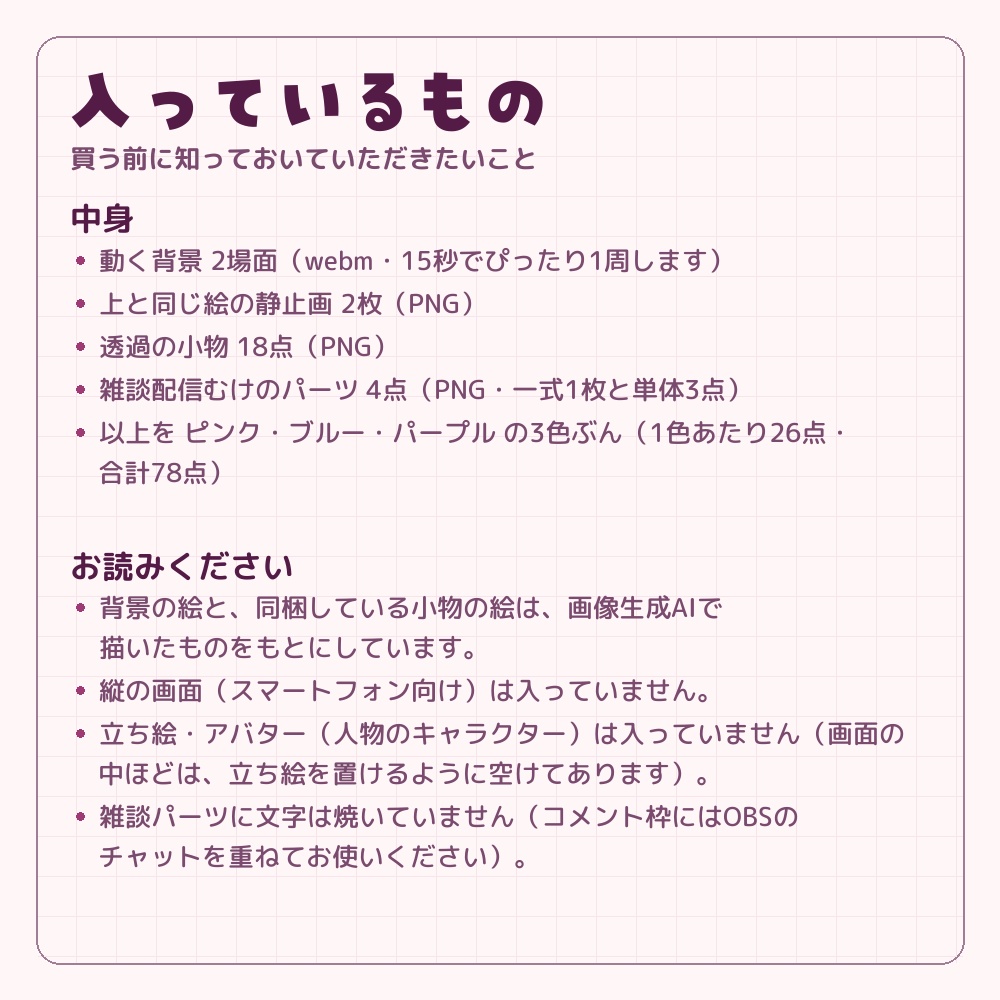 入っているもの
買う前に知っておいていただきたいこと

中身
• 動く背景 2場面（webm・15秒でぴったり1周します）
• 上と同じ絵の静止画 2枚（PNG）
• 透過の小物 18点（PNG）
• 雑談配信むけのパーツ 4点（PNG・一式1枚と単体3点）
• 以上を ピンク・ブルー・パープル の3色ぶん（1色あたり26点・合計78点）

お読みください
• 背景の絵と、同梱している小物の絵は、画像生成AIで描いたものをもとにしています。
• 縦の画面（スマートフォン向け）は入っていません。
• 立ち絵・アバター（人物のキャラクター）は入っていません（画面の中ほどは、立ち絵を置けるように空けてあります）。
• 雑談パーツに文字は焼いていません（コメント枠にはOBSのチャットを重ねてお使いください）。